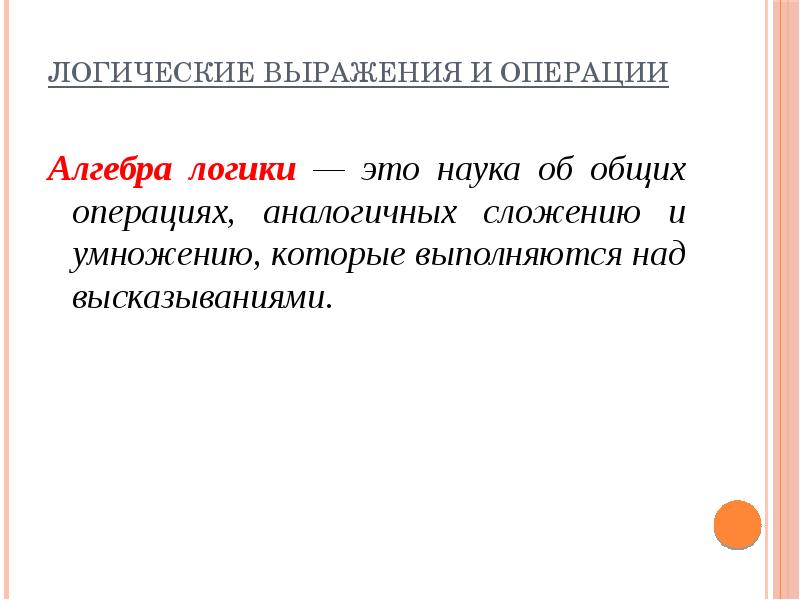 ЛОГИЧЕСКИЕ ВЫРАЖЕНИЯ И ОПЕРАЦИИ

Алгебра логики — это наука об общих операциях, аналогичных сложению и умножению, которые выполняются над высказываниями.